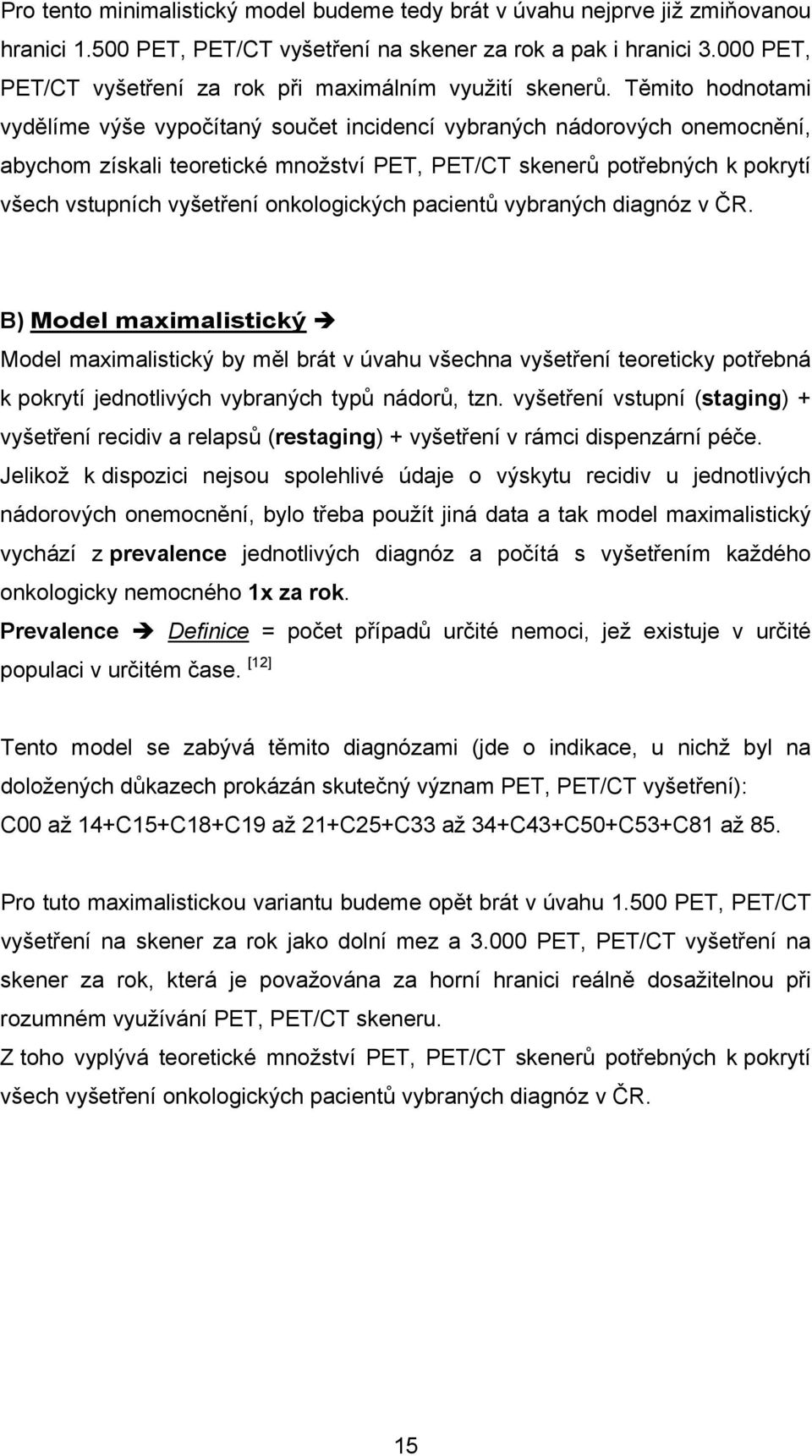 Pro tento minimalistický model budeme tedy brát v úvahu nejprve již zmiňovanou hranici 1.500 PET, PET/CT vyšetření na skener za rok a pak i hranici 3.000 PET, PET/CT vyšetření za rok při maximálním využití skenerů. Těmito hodnotami vydělíme výše vypočítaný součet incidencí vybraných nádorových onemocnění, abychom získali teoretické množství PET, PET/CT skenerů potřebných k pokrytí všech vstupních vyšetření onkologických pacientů vybraných diagnóz v ČR.

B) Model maximalistický ➔
Model maximalistický by měl brát v úvahu všechna vyšetření teoreticky potřebná k pokrytí jednotlivých vybraných typů nádorů, tzn. vyšetření vstupní (staging) + vyšetření recidiv a relapsů (restaging) + vyšetření v rámci dispenzární péče. Jelikož k dispozici nejsou spolehlivé údaje o výskytu recidiv u jednotlivých nádorových onemocnění, bylo třeba použít jiná data a tak model maximalistický vychází z prevalence jednotlivých diagnóz a počítá s vyšetřením každého onkologicky nemocného 1x za rok.
Prevalence ➔ Definice = počet případů určité nemoci, jež existuje v určité populaci v určitém čase. [12]

Tento model se zabývá těmito diagnózami (jde o indikace, u nichž byl na doložených důkazech prokázán skutečný význam PET, PET/CT vyšetření): C00 až 14+C15+C18+C19 až 21+C25+C33 až 34+C43+C50+C53+C81 až 85.

Pro tuto maximalistickou variantu budeme opět brát v úvahu 1.500 PET, PET/CT vyšetření na skener za rok jako dolní mez a 3.000 PET, PET/CT vyšetření na skener za rok, která je považována za horní hranici reálně dosažitelnou při rozumném využívání PET, PET/CT skeneru.
Z toho vyplývá teoretické množství PET, PET/CT skenerů potřebných k pokrytí všech vyšetření onkologických pacientů vybraných diagnóz v ČR.

15